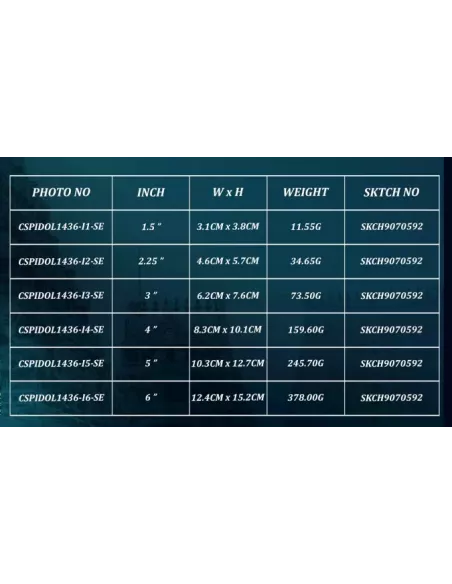 | PHOTO NO | INCH | W x H | WEIGHT | SKTCH NO |
|---|---|---|---|---|
| CSPIDOL1436-I1-SE | 1.5 " | 3.1CM x 3.8CM | 11.55G | SKCH9070592 |
| CSPIDOL1436-I2-SE | 2.25 " | 4.6CM x 5.7CM | 34.65G | SKCH9070592 |
| CSPIDOL1436-I3-SE | 3 " | 6.2CM x 7.6CM | 73.50G | SKCH9070592 |
| CSPIDOL1436-I4-SE | 4 " | 8.3CM x 10.1CM | 159.60G | SKCH9070592 |
| CSPIDOL1436-I5-SE | 5 " | 10.3CM x 12.7CM | 245.70G | SKCH9070592 |
| CSPIDOL1436-I6-SE | 6 " | 12.4CM x 15.2CM | 378.00G | SKCH9070592 |